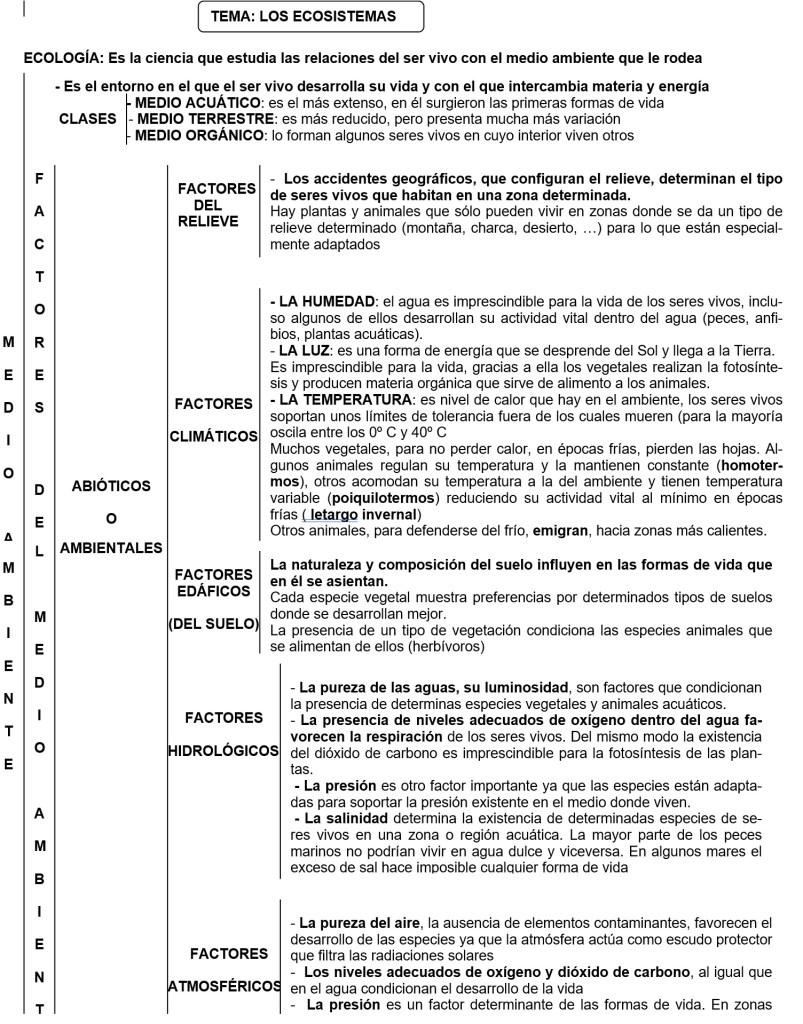 TEMA: LOS ECOSISTEMAS

ECOLOGÍA: Es la ciencia que estudia las relaciones del ser vivo con el medio ambiente que le rodea

MEDIO AMBIENTE

- Es el entorno en el que el ser vivo desarrolla su vida y con el que intercambia materia y energía

CLASES
- MEDIO ACUÁTICO: es el más extenso, en él surgieron las primeras formas de vida
- MEDIO TERRESTRE: es más reducido, pero presenta mucha más variación
- MEDIO ORGÁNICO: lo forman algunos seres vivos en cuyo interior viven otros

FACTORES DEL MEDIO AMBIENT

ABIÓTICOS O AMBIENTALES

FACTORES DEL RELIEVE
- Los accidentes geográficos, que configuran el relieve, determinan el tipo de seres vivos que habitan en una zona determinada.
Hay plantas y animales que sólo pueden vivir en zonas donde se da un tipo de relieve determinado (montaña, charca, desierto, …) para lo que están especialmente adaptados

FACTORES CLIMÁTICOS
- LA HUMEDAD: el agua es imprescindible para la vida de los seres vivos, incluso algunos de ellos desarrollan su actividad vital dentro del agua (peces, anfibios, plantas acuáticas).
- LA LUZ: es una forma de energía que se desprende del Sol y llega a la Tierra.
Es imprescindible para la vida, gracias a ella los vegetales realizan la fotosíntesis y producen materia orgánica que sirve de alimento a los animales.
- LA TEMPERATURA: es nivel de calor que hay en el ambiente, los seres vivos soportan unos límites de tolerancia fuera de los cuales mueren (para la mayoría oscila entre los 0º C y 40º C
Muchos vegetales, para no perder calor, en épocas frías, pierden las hojas. Algunos animales regulan su temperatura y la mantienen constante (homotermos), otros acomodan su temperatura a la del ambiente y tienen temperatura variable (poiquilotermos) reduciendo su actividad vital al mínimo en épocas frías ( letargo invernal)
Otros animales, para defenderse del frío, emigran, hacia zonas más calientes.

FACTORES EDÁFICOS (DEL SUELO)
La naturaleza y composición del suelo influyen en las formas de vida que en él se asientan.
Cada especie vegetal muestra preferencias por determinados tipos de suelos donde se desarrollan mejor.
La presencia de un tipo de vegetación condiciona las especies animales que se alimentan de ellos (herbívoros)

FACTORES HIDROLÓGICOS
- La pureza de las aguas, su luminosidad, son factores que condicionan la presencia de determinas especies vegetales y animales acuáticos.
- La presencia de niveles adecuados de oxígeno dentro del agua favorecen la respiración de los seres vivos. Del mismo modo la existencia del dióxido de carbono es imprescindible para la fotosíntesis de las plantas.
- La presión es otro factor importante ya que las especies están adaptadas para soportar la presión existente en el medio donde viven.
- La salinidad determina la existencia de determinadas especies de seres vivos en una zona o región acuática. La mayor parte de los peces marinos no podrían vivir en agua dulce y viceversa. En algunos mares el exceso de sal hace imposible cualquier forma de vida

FACTORES ATMOSFÉRICOS
- La pureza del aire, la ausencia de elementos contaminantes, favorecen el desarrollo de las especies ya que la atmósfera actúa como escudo protector que filtra las radiaciones solares
- Los niveles adecuados de oxígeno y dióxido de carbono, al igual que en el agua condicionan el desarrollo de la vida
- La presión es un factor determinante de las formas de vida. En zonas